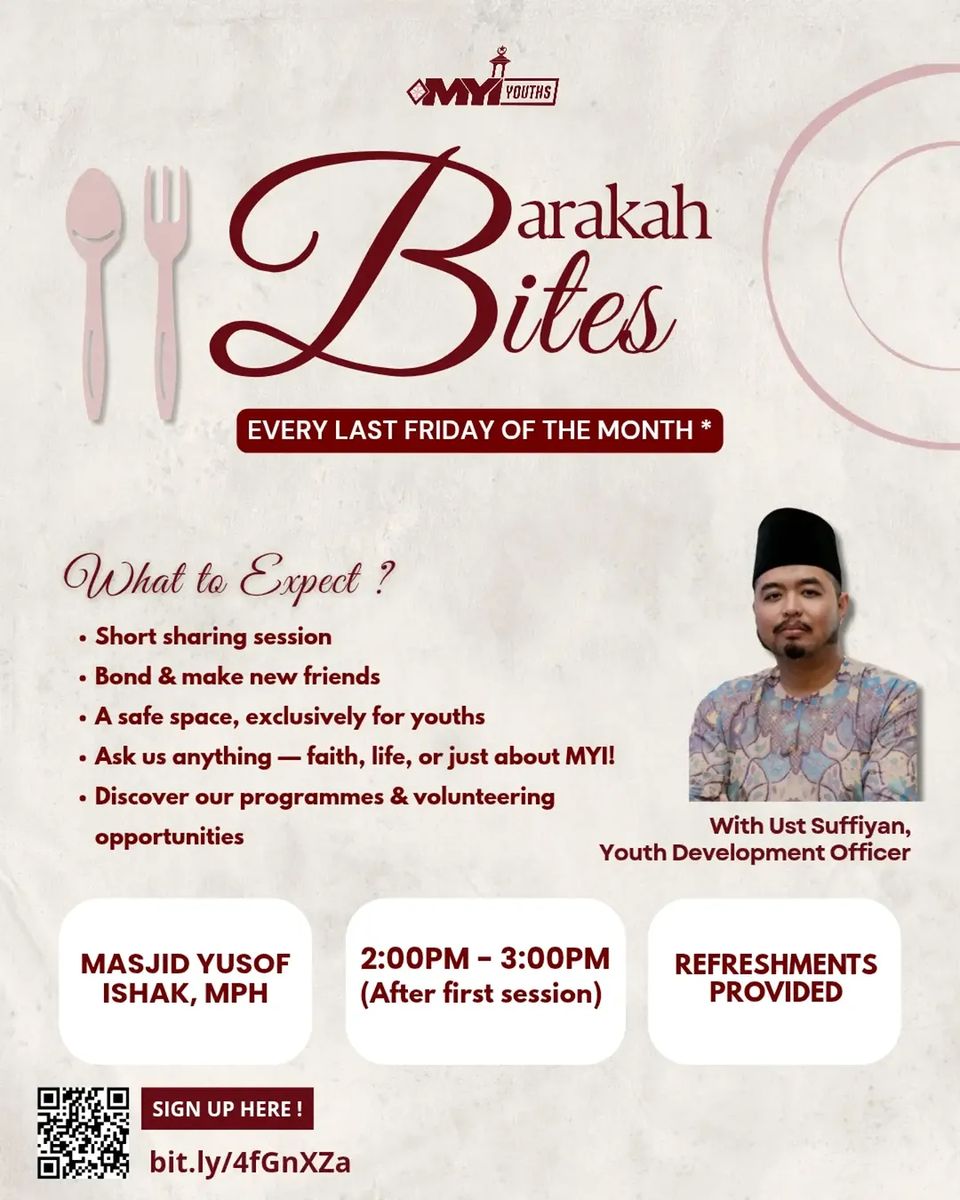 MYI YOUTHS

Barakah Bites

EVERY LAST FRIDAY OF THE MONTH *

What to Expect ?

• Short sharing session
• Bond & make new friends
• A safe space, exclusively for youths
• Ask us anything — faith, life, or just about MYI!
• Discover our programmes & volunteering opportunities

With Ust Suffiyan,
Youth Development Officer

MASJID YUSOF ISHAK, MPH

2:00PM - 3:00PM
(After first session)

REFRESHMENTS PROVIDED

SIGN UP HERE !

bit.ly/4fGnXZa